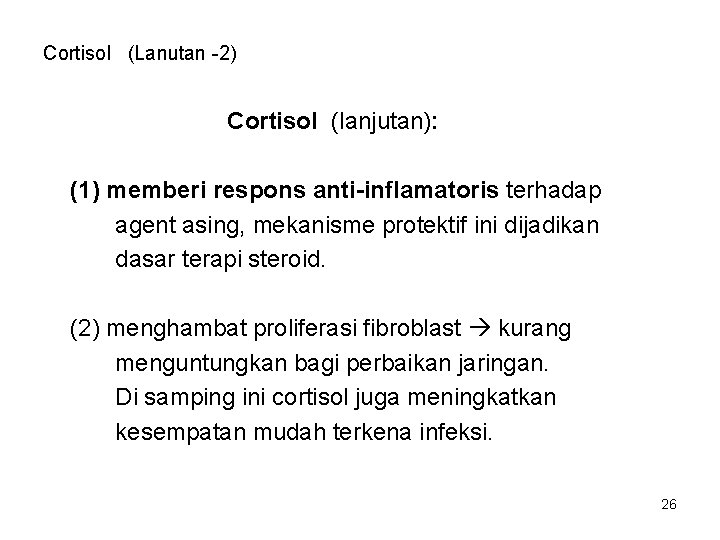 Cortisol (Lanutan -2)

Cortisol (lanjutan):

(1) memberi respons anti-inflamatoris terhadap agent asing, mekanisme protektif ini dijadikan dasar terapi steroid.

(2) menghambat proliferasi fibroblast → kurang menguntungkan bagi perbaikan jaringan. Di samping ini cortisol juga meningkatkan kesempatan mudah terkena infeksi.

26